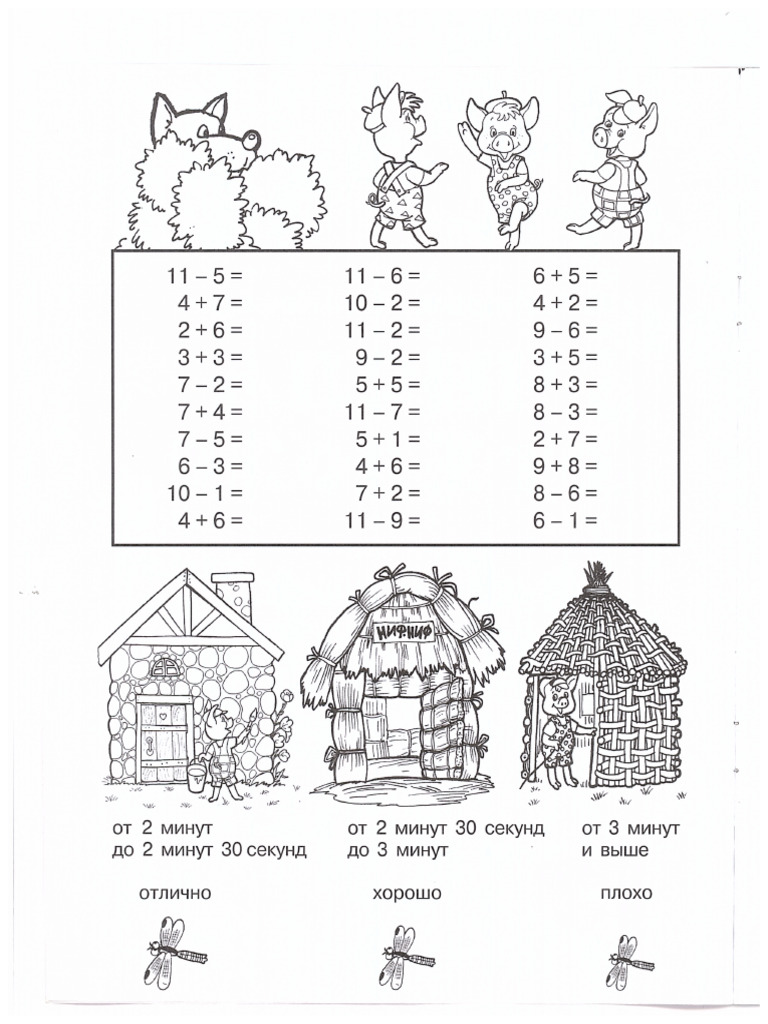 $11 - 5 =$
$4 + 7 =$
$2 + 6 =$
$3 + 3 =$
$7 - 2 =$
$7 + 4 =$
$7 - 5 =$
$6 - 3 =$
$10 - 1 =$
$4 + 6 =$

$11 - 6 =$
$10 - 2 =$
$11 - 2 =$
$9 - 2 =$
$5 + 5 =$
$11 - 7 =$
$5 + 1 =$
$4 + 6 =$
$7 + 2 =$
$11 - 9 =$

$6 + 5 =$
$4 + 2 =$
$9 - 6 =$
$3 + 5 =$
$8 + 3 =$
$8 - 3 =$
$2 + 7 =$
$9 + 8 =$
$8 - 6 =$
$6 - 1 =$

НИФНИФ

от 2 минут до 2 минут 30 секунд

отлично

от 2 минут 30 секунд до 3 минут

хорошо

от 3 минут и выше

плохо